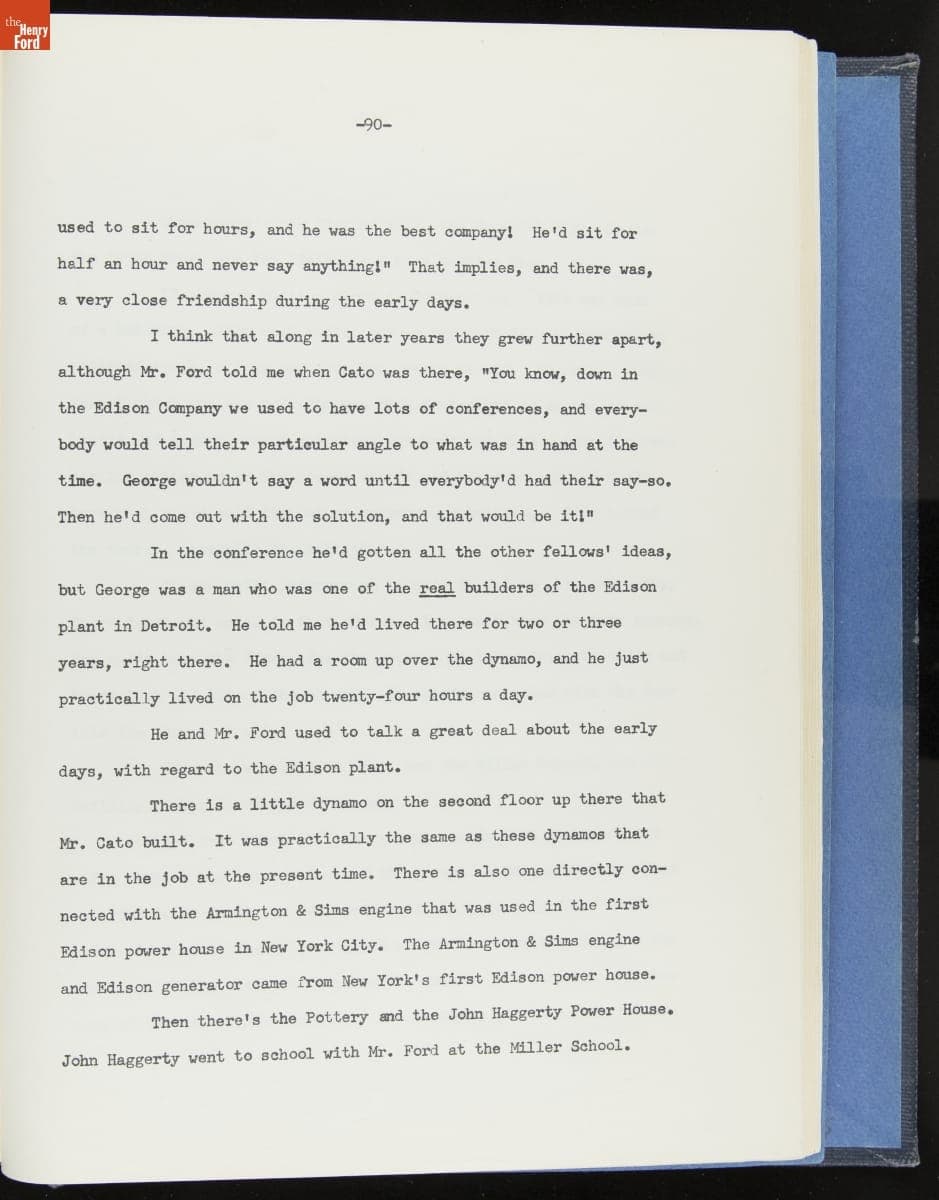 the Henry Ford

-90-

used to sit for hours, and he was the best company! He'd sit for half an hour and never say anything!" That implies, and there was, a very close friendship during the early days.

I think that along in later years they grew further apart, although Mr. Ford told me when Cato was there, "You know, down in the Edison Company we used to have lots of conferences, and everybody would tell their particular angle to what was in hand at the time. George wouldn't say a word until everybody'd had their say-so. Then he'd come out with the solution, and that would be it!"

In the conference he'd gotten all the other fellows' ideas, but George was a man who was one of the real builders of the Edison plant in Detroit. He told me he'd lived there for two or three years, right there. He had a room up over the dynamo, and he just practically lived on the job twenty-four hours a day.

He and Mr. Ford used to talk a great deal about the early days, with regard to the Edison plant.

There is a little dynamo on the second floor up there that Mr. Cato built. It was practically the same as these dynamos that are in the job at the present time. There is also one directly connected with the Armington & Sims engine that was used in the first Edison power house in New York City. The Armington & Sims engine and Edison generator came from New York's first Edison power house.

Then there's the Pottery and the John Haggerty Power House. John Haggerty went to school with Mr. Ford at the Miller School.